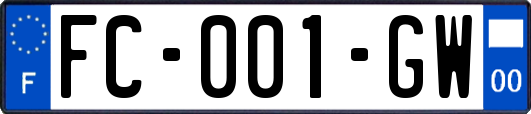 F
FC-001-GW
00